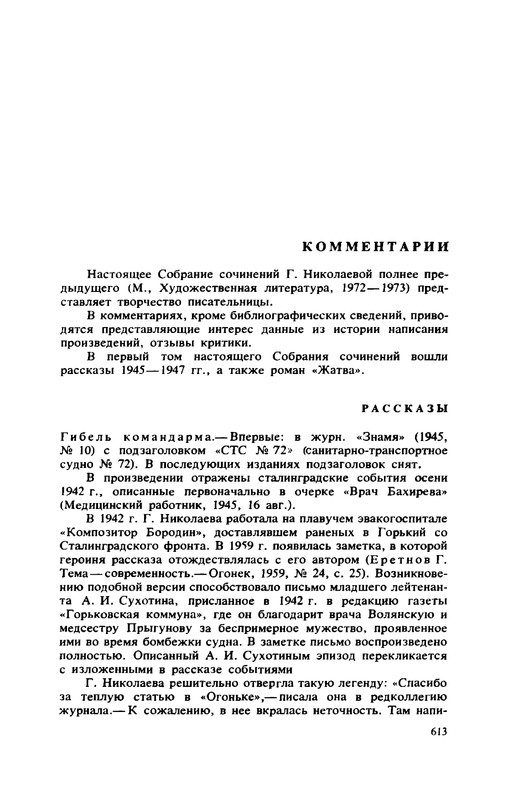 КОММЕНТАРИИ

Настоящее Собрание сочинений Г. Николаевой полнее предыдущего (М., Художественная литература, 1972—1973) представляет творчество писательницы.

В комментариях, кроме библиографических сведений, приводятся представляющие интерес данные из истории написания произведений, отзывы критики.

В первый том настоящего Собрания сочинений вошли рассказы 1945—1947 гг., а также роман «Жатва».

РАССКАЗЫ

Гибель командарма.— Впервые: в журн. «Знамя» (1945, № 10) с подзаголовком «СТС № 72» (санитарно-транспортное судно № 72). В последующих изданиях подзаголовок снят.

В произведении отражены сталинградские события осени 1942 г., описанные первоначально в очерке «Врач Бахирева» (Медицинский работник, 1945, 16 авг.).

В 1942 г. Г. Николаева работала на плавучем эвакогоспитале «Композитор Бородин», доставлявшем раненых в Горький со Сталинградского фронта. В 1959 г. появилась заметка, в которой героиня рассказа отождествлялась с его автором (Еретнов Г. Тема — современность.— Огонек, 1959, № 24, с. 25). Возникновению подобной версии способствовало письмо младшего лейтенанта А. И. Сухотина, присланное в 1942 г. в редакцию газеты «Горьковская коммуна», где он благодарит врача Волянскую и медсестру Прыгунову за беспримерное мужество, проявленное ими во время бомбежки судна. В заметке письмо воспроизведено полностью. Описанный А. И. Сухотиным эпизод перекликается с изложенными в рассказе событиями

Г. Николаева решительно отвергла такую легенду: «Спасибо за теплую статью в «Огоньке»,— писала она в редколлегию журнала.— К сожалению, в нее вкралась неточность. Там напи-

613